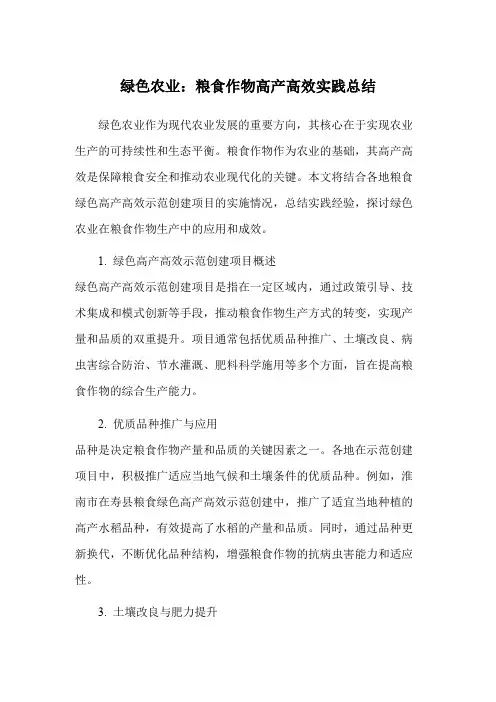 绿色农业：粮食作物高产高效实践总结

绿色农业作为现代农业发展的重要方向，其核心在于实现农业生产的可持续性和生态平衡。粮食作物作为农业的基础，其高产高效是保障粮食安全和推动农业现代化的关键。本文将结合各地粮食绿色高产高效示范创建项目的实施情况，总结实践经验，探讨绿色农业在粮食作物生产中的应用和成效。

1. 绿色高产高效示范创建项目概述
绿色高产高效示范创建项目是指在一定区域内，通过政策引导、技术集成和模式创新等手段，推动粮食作物生产方式的转变，实现产量和品质的双重提升。项目通常包括优质品种推广、土壤改良、病虫害综合防治、节水灌溉、肥料科学施用等多个方面，旨在提高粮食作物的综合生产能力。

2. 优质品种推广与应用
品种是决定粮食作物产量和品质的关键因素之一。各地在示范创建项目中，积极推广适应当地气候和土壤条件的优质品种。例如，淮南市在寿县粮食绿色高产高效示范创建中，推广了适宜当地种植的高产水稻品种，有效提高了水稻的产量和品质。同时，通过品种更新换代，不断优化品种结构，增强粮食作物的抗病虫害能力和适应性。

3. 土壤改良与肥力提升